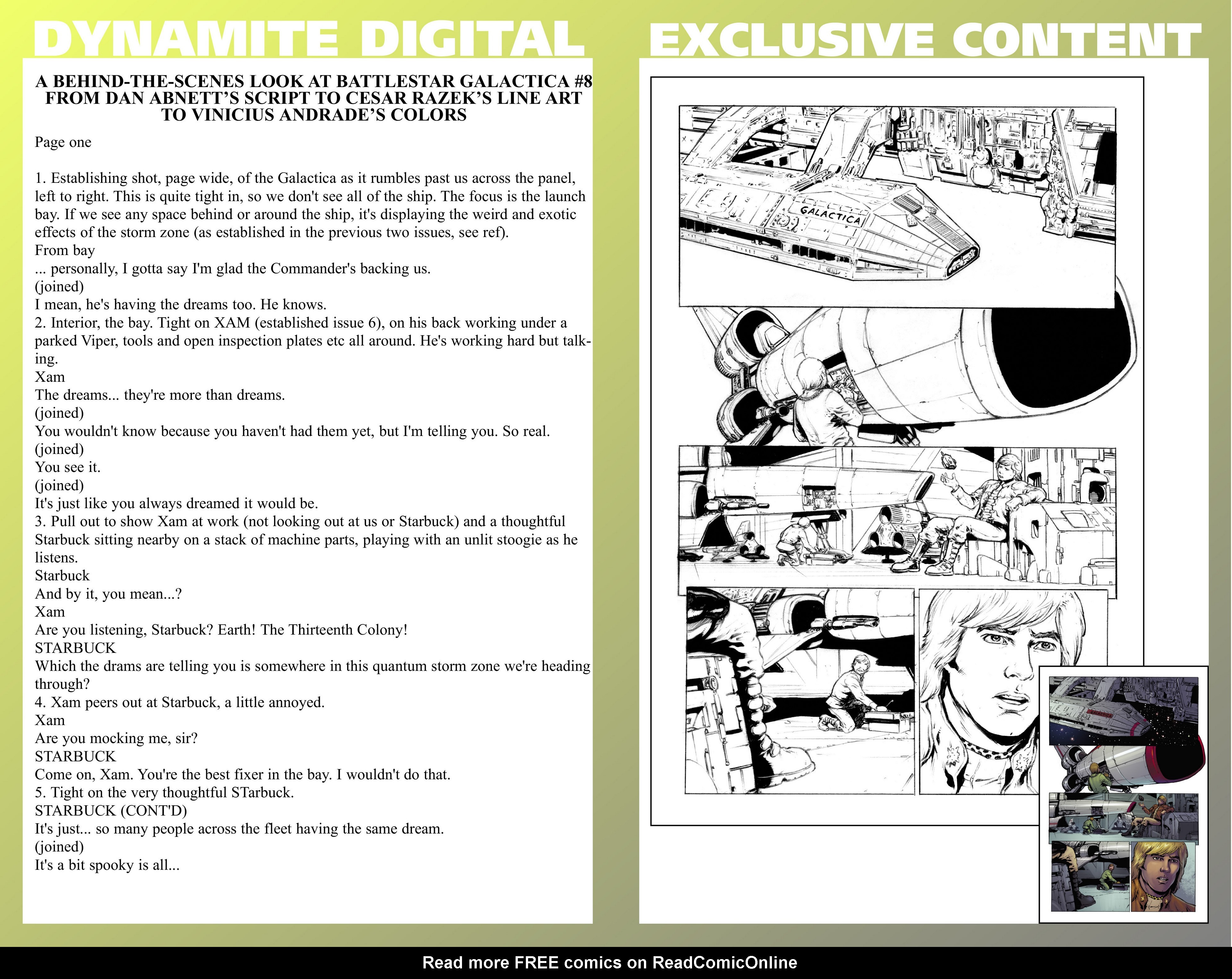 DYNAMITE DIGITAL EXCLUSIVE CONTENT

A BEHIND-THE-SCENES LOOK AT BATTLESTAR GALACTICA #8
FROM DAN ABNETT'S SCRIPT TO CESAR RAZEK'S LINE ART
TO VINICIUS ANDRADE'S COLORS

Page one

1. Establishing shot, page wide, of the Galactica as it rumbles past us across the panel, left to right. This is quite tight in, so we don't see all of the ship. The focus is the launch bay. If we see any space behind or around the ship, it's displaying the weird and exotic effects of the storm zone (as established in the previous two issues, see ref).
From bay
... personally, I gotta say I'm glad the Commander's backing us.
(joined)
I mean, he's having the dreams too. He knows.
2. Interior, the bay. Tight on XAM (established issue 6), on his back working under a parked Viper, tools and open inspection plates etc all around. He's working hard but talking.
Xam
The dreams... they're more than dreams.
(joined)
You wouldn't know because you haven't had them yet, but I'm telling you. So real.
(joined)
You see it.
(joined)
It's just like you always dreamed it would be.
3. Pull out to show Xam at work (not looking out at us or Starbuck) and a thoughtful Starbuck sitting nearby on a stack of machine parts, playing with an unlit stoogie as he listens.
Starbuck
And by it, you mean...?
Xam
Are you listening, Starbuck? Earth! The Thirteenth Colony!
STARBUCK
Which the drams are telling you is somewhere in this quantum storm zone we're heading through?
4. Xam peers out at Starbuck, a little annoyed.
Xam
Are you mocking me, sir?
STARBUCK
Come on, Xam. You're the best fixer in the bay. I wouldn't do that.
5. Tight on the very thoughtful STarbuck.
STARBUCK (CONT'D)
It's just... so many people across the fleet having the same dream.
(joined)
It's a bit spooky is all...

GALACTICA

Read more FREE comics on ReadComicOnline